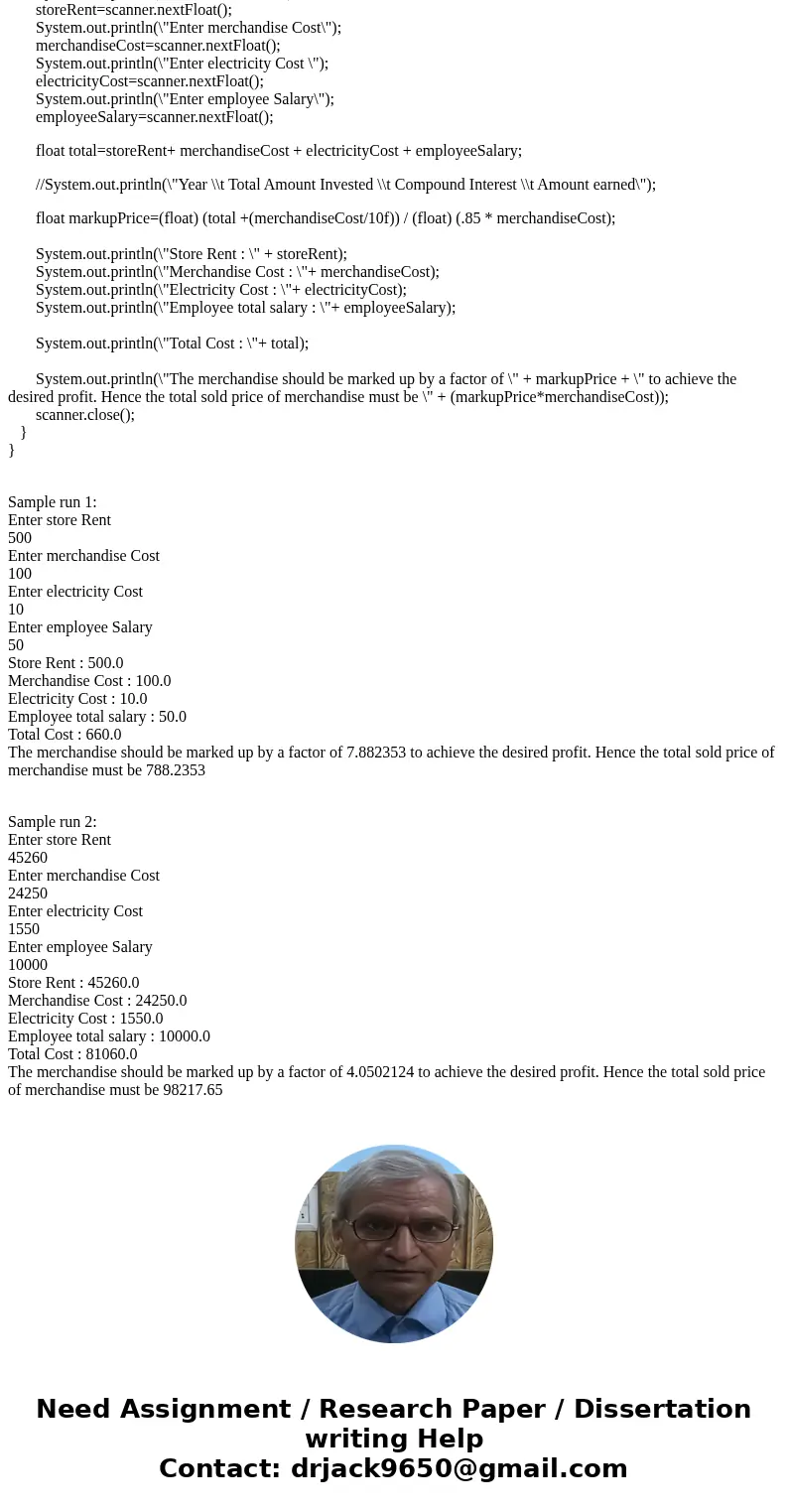 storeRent=scanner.nextFloat();
System.out.println(\"Enter merchandise Cost\");
merchandiseCost=scanner.nextFloat();
System.out.println(\"Enter electricity Cost \");
electricityCost=scanner.nextFloat();
System.out.println(\"Enter employee Salary\");
employeeSalary=scanner.nextFloat();

float total=storeRent+ merchandiseCost + electricityCost + employeeSalary;

//System.out.println(\"Year \\t Total Amount Invested \\t Compound Interest \\t Amount earned\");

float markupPrice=(float) (total +(merchandiseCost/10f)) / (float) (.85 * merchandiseCost);

System.out.println(\"Store Rent : \" + storeRent);
System.out.println(\"Merchandise Cost : \"+ merchandiseCost);
System.out.println(\"Electricity Cost : \"+ electricityCost);
System.out.println(\"Employee total salary : \"+ employeeSalary);

System.out.println(\"Total Cost : \"+ total);

System.out.println(\"The merchandise should be marked up by a factor of \" + markupPrice + \" to achieve the desired profit. Hence the total sold price of merchandise must be \" + (markupPrice*merchandiseCost));
scanner.close();
}
}

Sample run 1:
Enter store Rent
500
Enter merchandise Cost
100
Enter electricity Cost
10
Enter employee Salary
50
Store Rent : 500.0
Merchandise Cost : 100.0
Electricity Cost : 10.0
Employee total salary : 50.0
Total Cost : 660.0
The merchandise should be marked up by a factor of 7.882353 to achieve the desired profit. Hence the total sold price of merchandise must be 788.2353

Sample run 2:
Enter store Rent
45260
Enter merchandise Cost
24250
Enter electricity Cost
1550
Enter employee Salary
10000
Store Rent : 45260.0
Merchandise Cost : 24250.0
Electricity Cost : 1550.0
Employee total salary : 10000.0
Total Cost : 81060.0
The merchandise should be marked up by a factor of 4.0502124 to achieve the desired profit. Hence the total sold price of merchandise must be 98217.65

Need Assignment / Research Paper / Dissertation writing Help
Contact: drjack9650@gmail.com